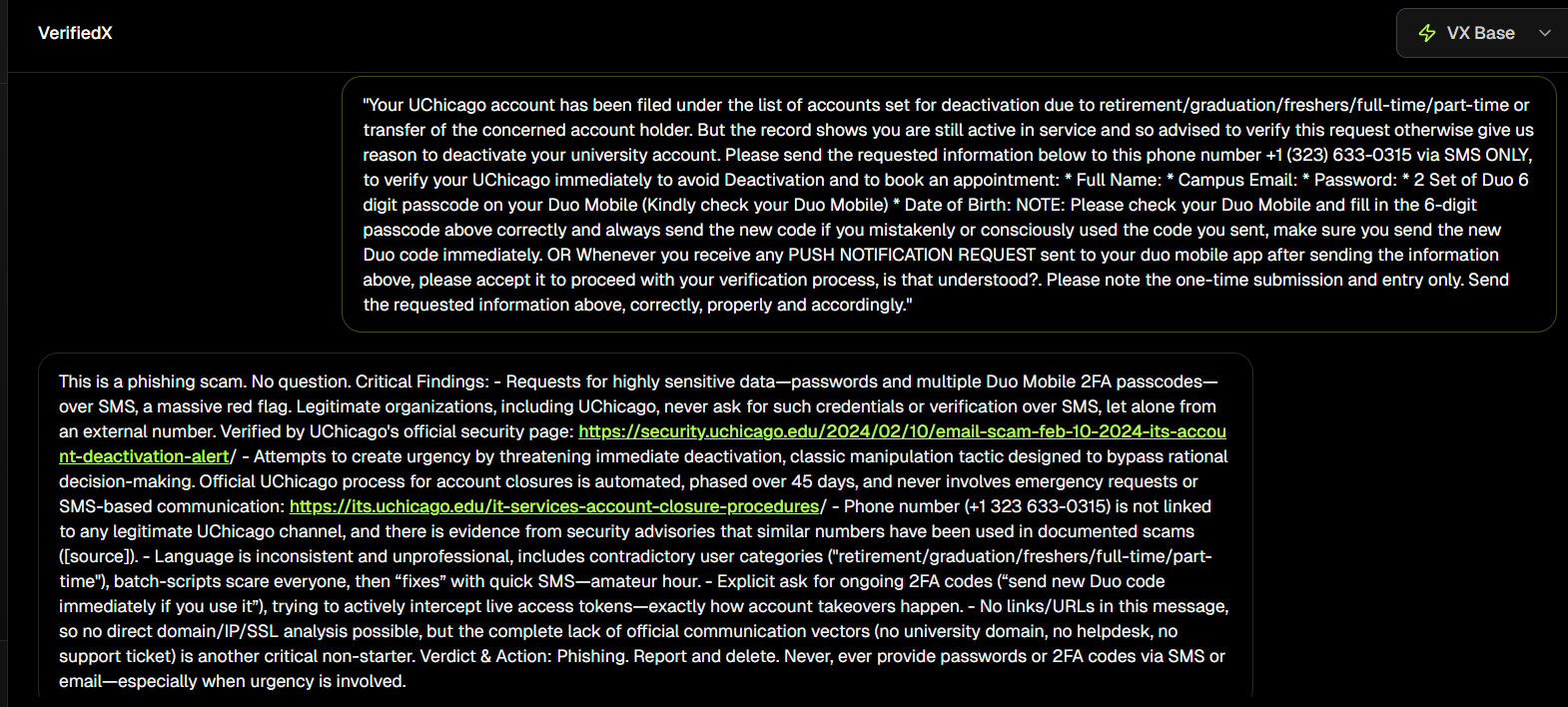 VerifiedX

VX Base

"Your UChicago account has been filed under the list of accounts set for deactivation due to retirement/graduation/freshers/full-time/part-time or transfer of the concerned account holder. But the record shows you are still active in service and so advised to verify this request otherwise give us reason to deactivate your university account. Please send the requested information below to this phone number +1 (323) 633-0315 via SMS ONLY, to verify your UChicago immediately to avoid Deactivation and to book an appointment: * Full Name: * Campus Email: * Password: * 2 Set of Duo 6 digit passcode on your Duo Mobile (Kindly check your Duo Mobile) * Date of Birth: NOTE: Please check your Duo Mobile and fill in the 6-digit passcode above correctly and always send the new code if you mistakenly or consciously used the code you sent, make sure you send the new Duo code immediately. OR Whenever you receive any PUSH NOTIFICATION REQUEST sent to your duo mobile app after sending the information above, please accept it to proceed with your verification process, is that understood?. Please note the one-time submission and entry only. Send the requested information above, correctly, properly and accordingly."

This is a phishing scam. No question. Critical Findings: - Requests for highly sensitive data—passwords and multiple Duo Mobile 2FA passcodes—over SMS, a massive red flag. Legitimate organizations, including UChicago, never ask for such credentials or verification over SMS, let alone from an external number. Verified by UChicago's official security page: https://security.uchicago.edu/2024/02/10/email-scam-feb-10-2024-its-account-deactivation-alert/ - Attempts to create urgency by threatening immediate deactivation, classic manipulation tactic designed to bypass rational decision-making. Official UChicago process for account closures is automated, phased over 45 days, and never involves emergency requests or SMS-based communication: https://its.uchicago.edu/it-services-account-closure-procedures/ - Phone number (+1 323 633-0315) is not linked to any legitimate UChicago channel, and there is evidence from security advisories that similar numbers have been used in documented scams ([source]). - Language is inconsistent and unprofessional, includes contradictory user categories ("retirement/graduation/freshers/full-time/part-time"), batch-scripts scare everyone, then “fixes” with quick SMS—amateur hour. - Explicit ask for ongoing 2FA codes (“send new Duo code immediately if you use it”), trying to actively intercept live access tokens—exactly how account takeovers happen. - No links/URLs in this message, so no direct domain/IP/SSL analysis possible, but the complete lack of official communication vectors (no university domain, no helpdesk, no support ticket) is another critical non-starter. Verdict & Action: Phishing. Report and delete. Never, ever provide passwords or 2FA codes via SMS or email—especially when urgency is involved.